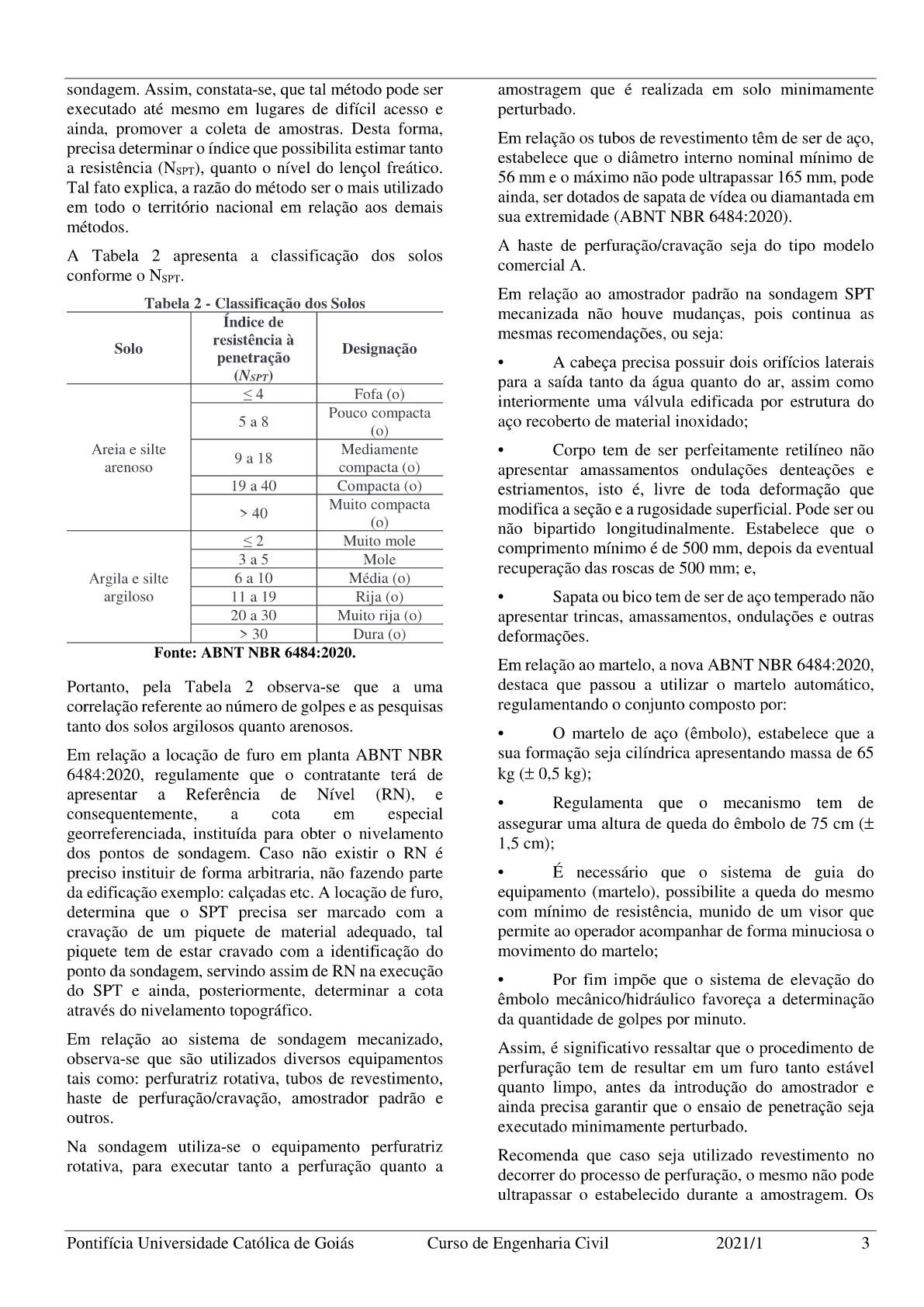 sondagem. Assim, constata-se, que tal método pode ser executado até mesmo em lugares de difícil acesso e ainda, promover a coleta de amostras. Desta forma, precisa determinar o índice que possibilita estimar tanto a resistência ($N_{SPT}$), quanto o nível do lençol freático. Tal fato explica, a razão do método ser o mais utilizado em todo o território nacional em relação aos demais métodos.

A Tabela 2 apresenta a classificação dos solos conforme o $N_{SPT}$.

Tabela 2 - Classificação dos Solos

| Solo | Índice de resistência à penetração ($N_{SPT}$) | Designação |
|---|---|---|
| Areia e silte arenoso | ≤ 4 | Fofa (o) |
| | 5 a 8 | Pouco compacta (o) |
| | 9 a 18 | Mediamente compacta (o) |
| | 19 a 40 | Compacta (o) |
| | > 40 | Muito compacta (o) |
| Argila e silte argiloso | ≤ 2 | Muito mole |
| | 3 a 5 | Mole |
| | 6 a 10 | Média (o) |
| | 11 a 19 | Rija (o) |
| | 20 a 30 | Muito rija (o) |
| | > 30 | Dura (o) |

Fonte: ABNT NBR 6484:2020.

Portanto, pela Tabela 2 observa-se que a uma correlação referente ao número de golpes e as pesquisas tanto dos solos argilosos quanto arenosos.

Em relação a locação de furo em planta ABNT NBR 6484:2020, regulamente que o contratante terá de apresentar a Referência de Nível (RN), e consequentemente, a cota em especial georreferenciada, instituída para obter o nivelamento dos pontos de sondagem. Caso não existir o RN é preciso instituir de forma arbitraria, não fazendo parte da edificação exemplo: calçadas etc. A locação de furo, determina que o SPT precisa ser marcado com a cravação de um piquete de material adequado, tal piquete tem de estar cravado com a identificação do ponto da sondagem, servindo assim de RN na execução do SPT e ainda, posteriormente, determinar a cota através do nivelamento topográfico.

Em relação ao sistema de sondagem mecanizado, observa-se que são utilizados diversos equipamentos tais como: perfuratriz rotativa, tubos de revestimento, haste de perfuração/cravação, amostrador padrão e outros.

Na sondagem utiliza-se o equipamento perfuratriz rotativa, para executar tanto a perfuração quanto a amostragem que é realizada em solo minimamente perturbado.

Em relação os tubos de revestimento têm de ser de aço, estabelece que o diâmetro interno nominal mínimo de 56 mm e o máximo não pode ultrapassar 165 mm, pode ainda, ser dotados de sapata de vídea ou diamantada em sua extremidade (ABNT NBR 6484:2020).

A haste de perfuração/cravação seja do tipo modelo comercial A.

Em relação ao amostrador padrão na sondagem SPT mecanizada não houve mudanças, pois continua as mesmas recomendações, ou seja:

• A cabeça precisa possuir dois orifícios laterais para a saída tanto da água quanto do ar, assim como interiormente uma válvula edificada por estrutura do aço recoberto de material inoxidado;

• Corpo tem de ser perfeitamente retilíneo não apresentar amassamentos ondulações denteações e estriamentos, isto é, livre de toda deformação que modifica a seção e a rugosidade superficial. Pode ser ou não bipartido longitudinalmente. Estabelece que o comprimento mínimo é de 500 mm, depois da eventual recuperação das roscas de 500 mm; e,

• Sapata ou bico tem de ser de aço temperado não apresentar trincas, amassamentos, ondulações e outras deformações.

Em relação ao martelo, a nova ABNT NBR 6484:2020, destaca que passou a utilizar o martelo automático, regulamentando o conjunto composto por:

• O martelo de aço (êmbolo), estabelece que a sua formação seja cilíndrica apresentando massa de 65 kg (± 0,5 kg);

• Regulamenta que o mecanismo tem de assegurar uma altura de queda do êmbolo de 75 cm (± 1,5 cm);

• É necessário que o sistema de guia do equipamento (martelo), possibilite a queda do mesmo com mínimo de resistência, munido de um visor que permite ao operador acompanhar de forma minuciosa o movimento do martelo;

• Por fim impõe que o sistema de elevação do êmbolo mecânico/hidráulico favoreça a determinação da quantidade de golpes por minuto.

Assim, é significativo ressaltar que o procedimento de perfuração tem de resultar em um furo tanto estável quanto limpo, antes da introdução do amostrador e ainda precisa garantir que o ensaio de penetração seja executado minimamente perturbado.

Recomenda que caso seja utilizado revestimento no decorrer do processo de perfuração, o mesmo não pode ultrapassar o estabelecido durante a amostragem. Os

Pontifícia Universidade Católica de Goiás Curso de Engenharia Civil 2021/1 3